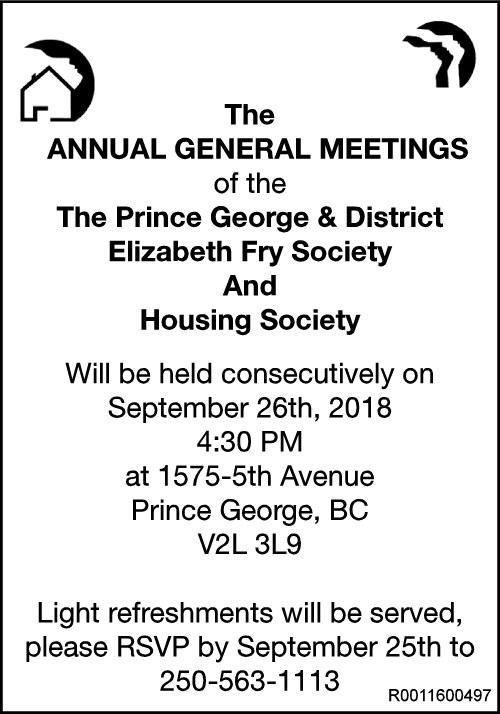 The
ANNUAL GENERAL MEETINGS
of the
The Prince George & District
Elizabeth Fry Society
And
Housing Society

Will be held consecutively on
September 26th, 2018
4:30 PM
at 1575-5th Avenue
Prince George, BC
V2L 3L9

Light refreshments will be served, please RSVP by September 25th to 250-563-1113

R0011600497